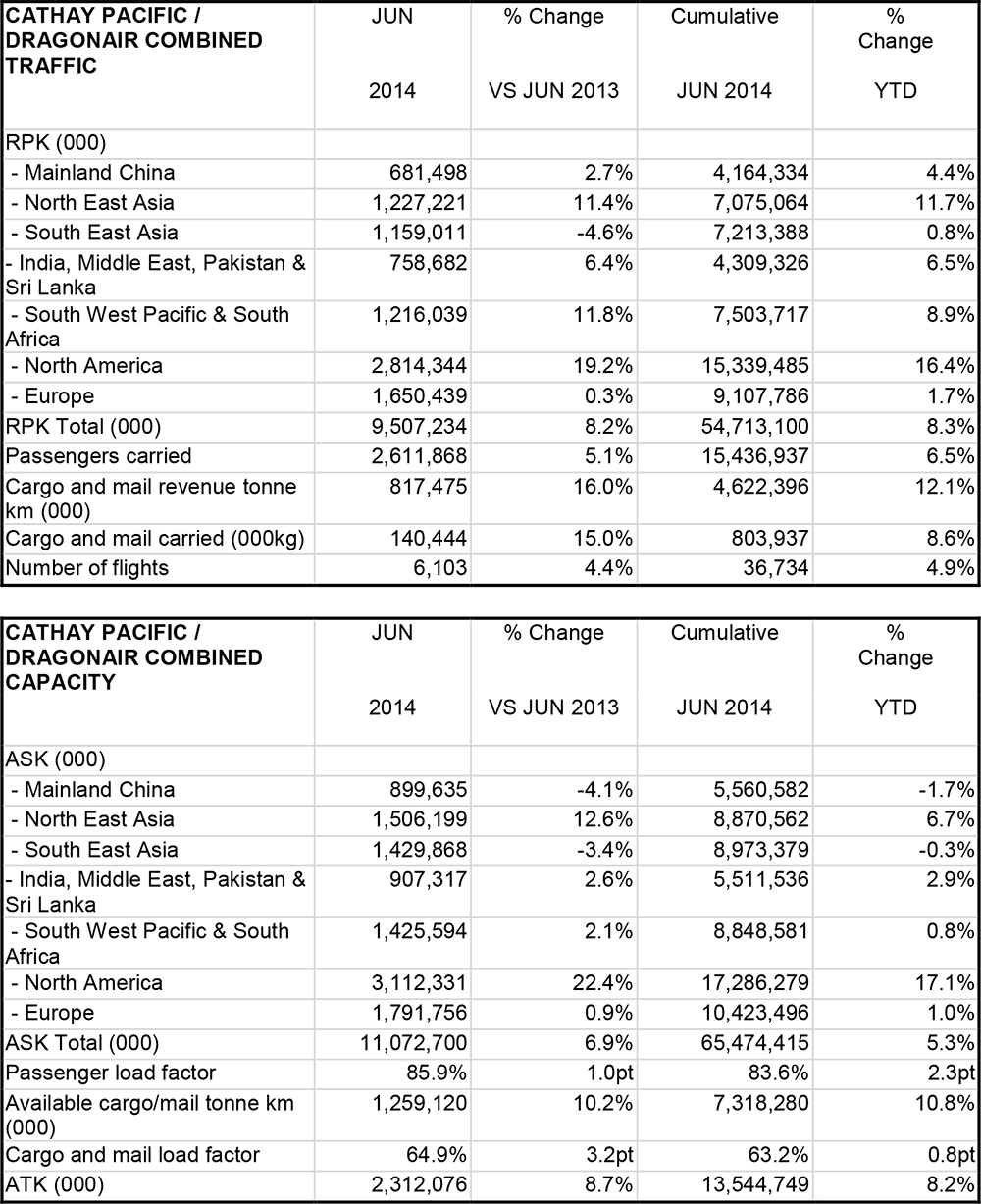 | CATHAY PACIFIC / DRAGONAIR COMBINED TRAFFIC | JUN 2014 | % Change VS JUN 2013 | Cumulative JUN 2014 | % Change YTD |
|---|---|---|---|---|
| RPK (000) | | | | |
| - Mainland China | 681,498 | 2.7% | 4,164,334 | 4.4% |
| - North East Asia | 1,227,221 | 11.4% | 7,075,064 | 11.7% |
| - South East Asia | 1,159,011 | -4.6% | 7,213,388 | 0.8% |
| - India, Middle East, Pakistan & Sri Lanka | 758,682 | 6.4% | 4,309,326 | 6.5% |
| - South West Pacific & South Africa | 1,216,039 | 11.8% | 7,503,717 | 8.9% |
| - North America | 2,814,344 | 19.2% | 15,339,485 | 16.4% |
| - Europe | 1,650,439 | 0.3% | 9,107,786 | 1.7% |
| RPK Total (000) | 9,507,234 | 8.2% | 54,713,100 | 8.3% |
| Passengers carried | 2,611,868 | 5.1% | 15,436,937 | 6.5% |
| Cargo and mail revenue tonne km (000) | 817,475 | 16.0% | 4,622,396 | 12.1% |
| Cargo and mail carried (000kg) | 140,444 | 15.0% | 803,937 | 8.6% |
| Number of flights | 6,103 | 4.4% | 36,734 | 4.9% |

| CATHAY PACIFIC / DRAGONAIR COMBINED CAPACITY | JUN 2014 | % Change VS JUN 2013 | Cumulative JUN 2014 | % Change YTD |
|---|---|---|---|---|
| ASK (000) | | | | |
| - Mainland China | 899,635 | -4.1% | 5,560,582 | -1.7% |
| - North East Asia | 1,506,199 | 12.6% | 8,870,562 | 6.7% |
| - South East Asia | 1,429,868 | -3.4% | 8,973,379 | -0.3% |
| - India, Middle East, Pakistan & Sri Lanka | 907,317 | 2.6% | 5,511,536 | 2.9% |
| - South West Pacific & South Africa | 1,425,594 | 2.1% | 8,848,581 | 0.8% |
| - North America | 3,112,331 | 22.4% | 17,286,279 | 17.1% |
| - Europe | 1,791,756 | 0.9% | 10,423,496 | 1.0% |
| ASK Total (000) | 11,072,700 | 6.9% | 65,474,415 | 5.3% |
| Passenger load factor | 85.9% | 1.0pt | 83.6% | 2.3pt |
| Available cargo/mail tonne km (000) | 1,259,120 | 10.2% | 7,318,280 | 10.8% |
| Cargo and mail load factor | 64.9% | 3.2pt | 63.2% | 0.8pt |
| ATK (000) | 2,312,076 | 8.7% | 13,544,749 | 8.2% |